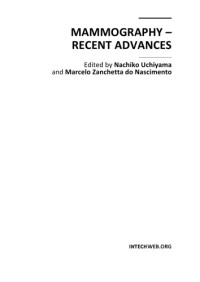 MAMMOGRAPHY – RECENT ADVANCES

Edited by Nachiko Uchiyama and Marcelo Zanchetta do Nascimento

INTECHWEB.ORG